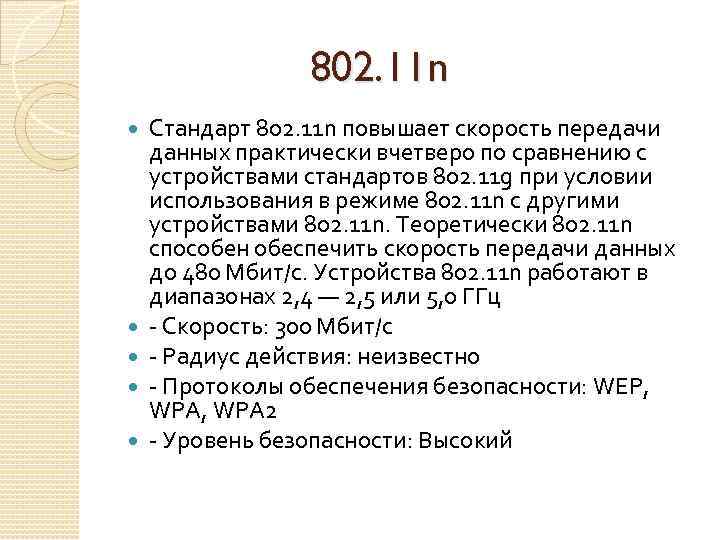 802.11n

Стандарт 802.11n повышает скорость передачи данных практически вчетверо по сравнению с устройствами стандартов 802.11g при условии использования в режиме 802.11n с другими устройствами 802.11n. Теоретически 802.11n способен обеспечить скорость передачи данных до 480 Мбит/с. Устройства 802.11n работают в диапазонах 2,4 — 2,5 или 5,0 ГГц

- Скорость: 300 Мбит/с

- Радиус действия: неизвестно

- Протоколы обеспечения безопасности: WEP, WPA, WPA2

- Уровень безопасности: Высокий